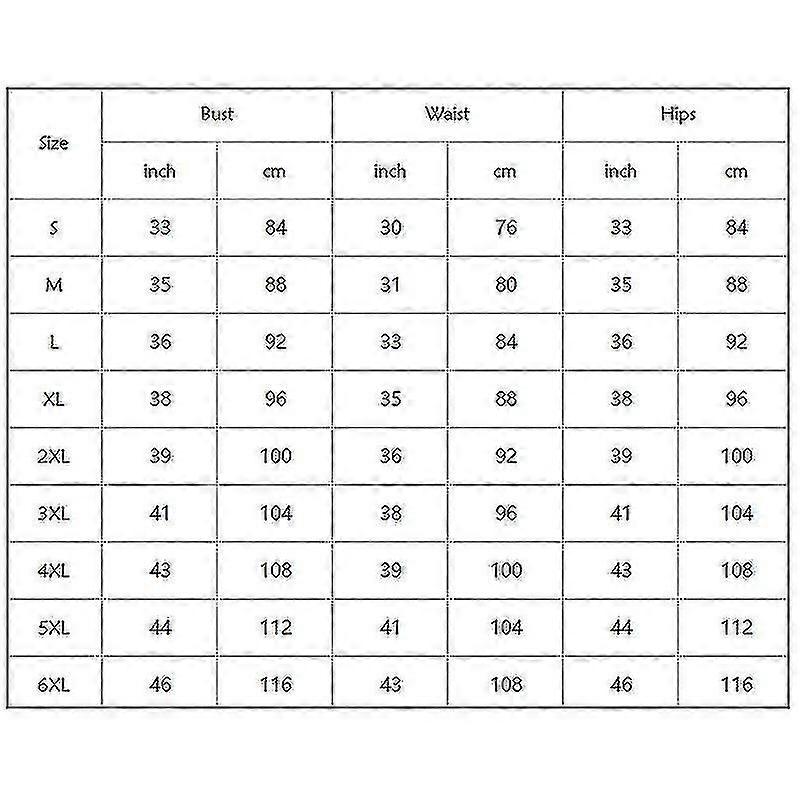 | Size | Bust | | Waist | | Hips | |
|---|---|---|---|---|---|---|
| | inch | cm | inch | cm | inch | cm |
| S | 33 | 84 | 30 | 76 | 33 | 84 |
| M | 35 | 88 | 31 | 80 | 35 | 88 |
| L | 36 | 92 | 33 | 84 | 36 | 92 |
| XL | 38 | 96 | 35 | 88 | 38 | 96 |
| 2XL | 39 | 100 | 36 | 92 | 39 | 100 |
| 3XL | 41 | 104 | 38 | 96 | 41 | 104 |
| 4XL | 43 | 108 | 39 | 100 | 43 | 108 |
| 5XL | 44 | 112 | 41 | 104 | 44 | 112 |
| 6XL | 46 | 116 | 43 | 108 | 46 | 116 |